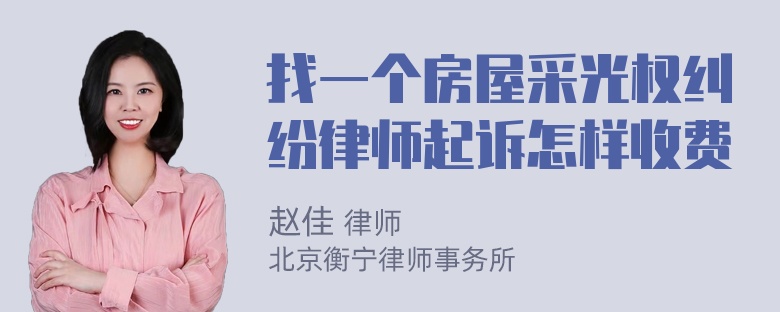 找一个房屋采光权纠纷律师起诉怎样收费

赵佳 律师
北京衡宁律师事务所